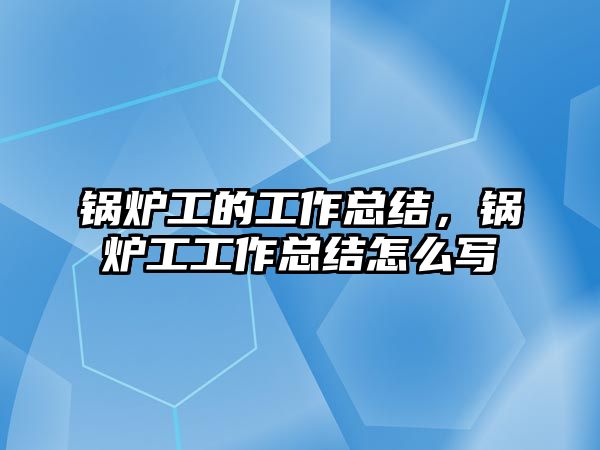 锅炉工的工作总结，锅炉工工作总结怎么写